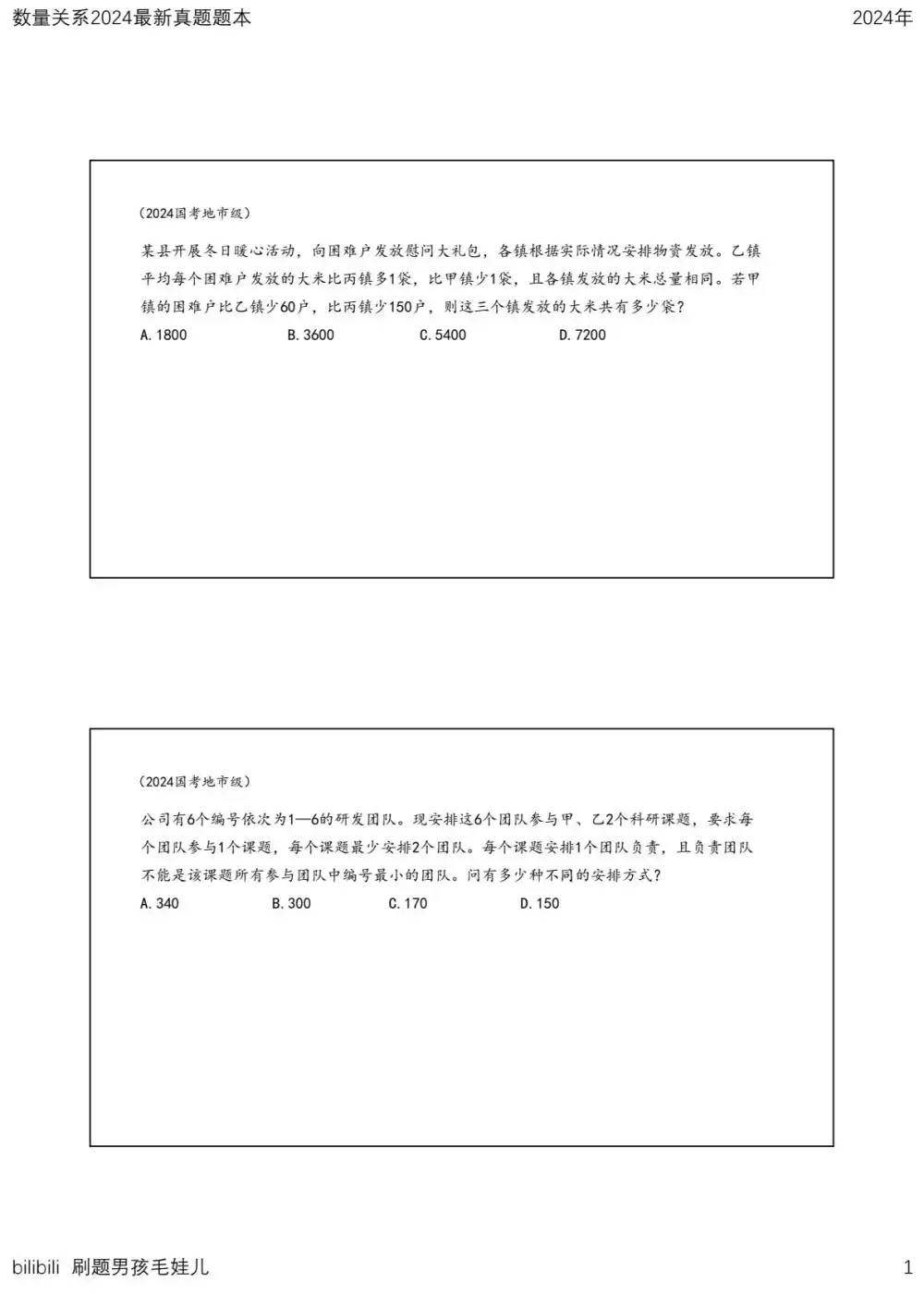 数量关系2024最新真题题本

2024年

（2024国考地市级）

某县开展冬日暖心活动，向困难户发放慰问大礼包，各镇根据实际情况安排物资发放。乙镇平均每个困难户发放的大米比丙镇多1袋，比甲镇少1袋，且各镇发放的大米总量相同。若甲镇的困难户比乙镇少60户，比丙镇少150户，则这三个镇发放的大米共有多少袋？

A. 1800　　B. 3600　　C. 5400　　D. 7200

（2024国考地市级）

公司有6个编号依次为1—6的研发团队。现安排这6个团队参与甲、乙2个科研课题，要求每个团队参与1个课题，每个课题最少安排2个团队。每个课题安排1个团队负责，且负责团队不能是该课题所有参与团队中编号最小的团队。问有多少种不同的安排方式？

A. 340　　B. 300　　C. 170　　D. 150

bilibili 刷题男孩毛娃儿

1